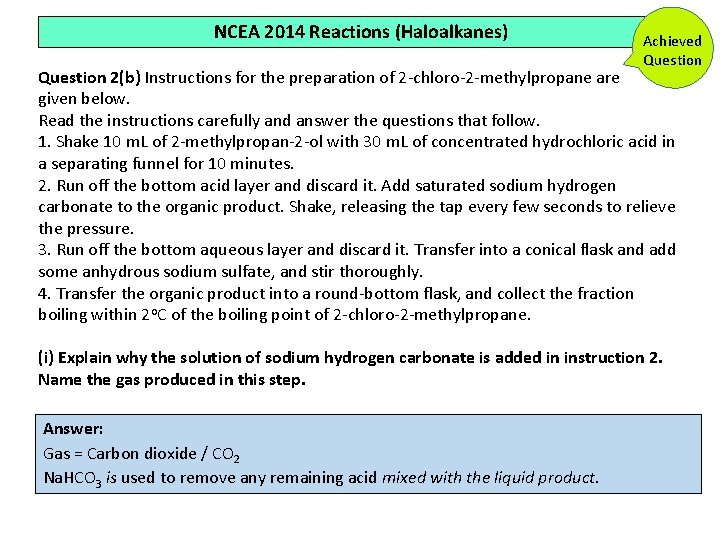 NCEA 2014 Reactions (Haloalkanes)

Achieved Question

Question 2(b) Instructions for the preparation of 2-chloro-2-methylpropane are given below.
Read the instructions carefully and answer the questions that follow.
1. Shake 10 mL of 2-methylpropan-2-ol with 30 mL of concentrated hydrochloric acid in a separating funnel for 10 minutes.
2. Run off the bottom acid layer and discard it. Add saturated sodium hydrogen carbonate to the organic product. Shake, releasing the tap every few seconds to relieve the pressure.
3. Run off the bottom aqueous layer and discard it. Transfer into a conical flask and add some anhydrous sodium sulfate, and stir thoroughly.
4. Transfer the organic product into a round-bottom flask, and collect the fraction boiling within 2°C of the boiling point of 2-chloro-2-methylpropane.

(i) Explain why the solution of sodium hydrogen carbonate is added in instruction 2. Name the gas produced in this step.

Answer:
Gas = Carbon dioxide / $CO_2$
$NaHCO_3$ is used to remove any remaining acid mixed with the liquid product.